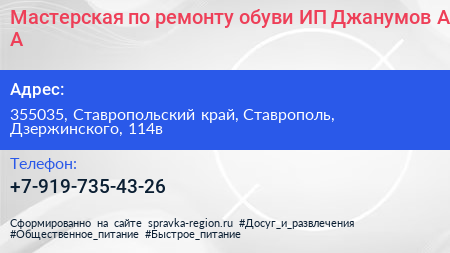 Мастерская по ремонту обуви ИП Джанумов А А

Адрес:

355035, Ставропольский край, Ставрополь, Дзержинского, 114в

Телефон:

+7-919-735-43-26

Сформированно на сайте spravka-region.ru #Досуг_и_развлечения #Общественное_питание #Быстрое_питание